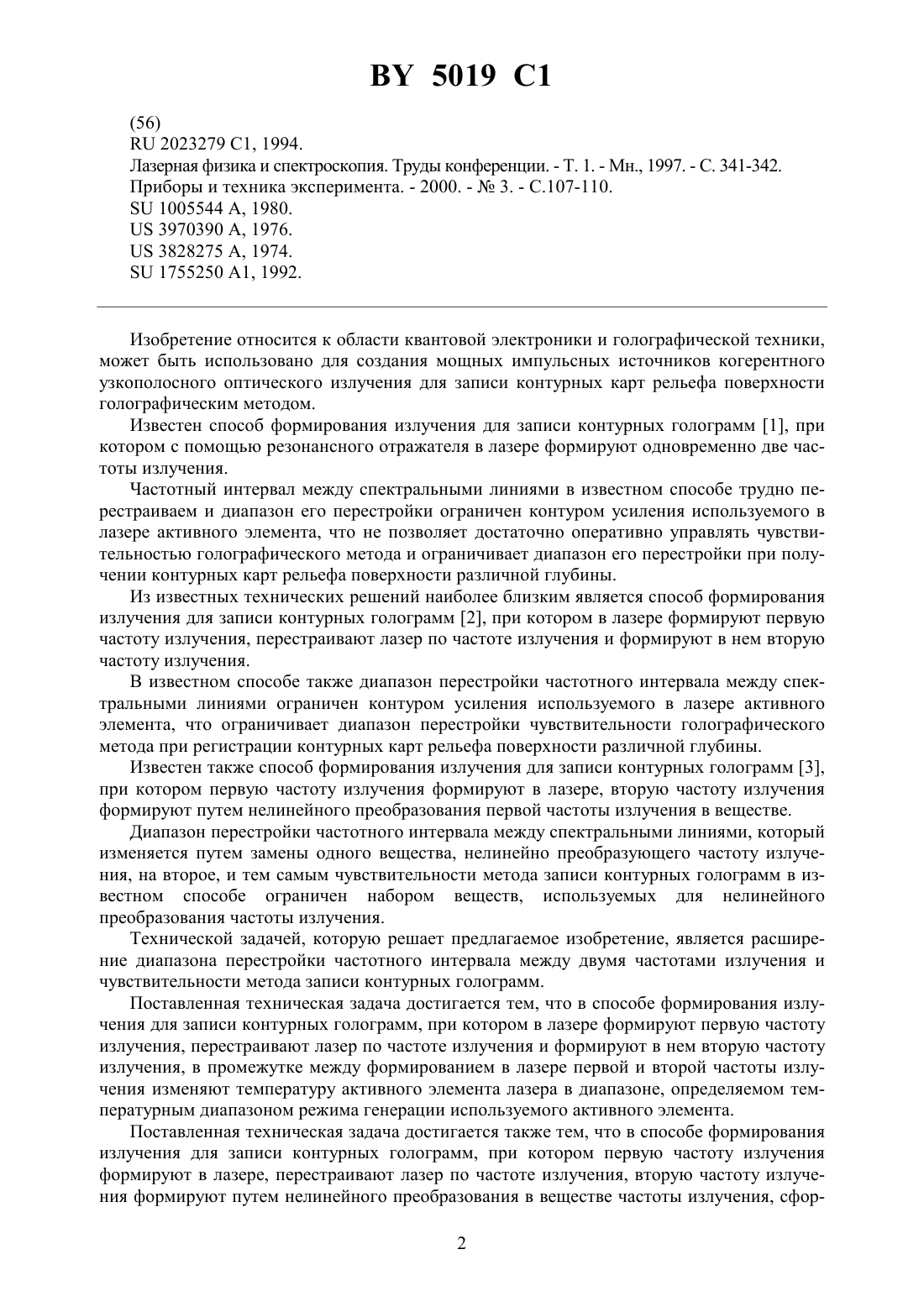 BY 5019 C1

(56)
RU 2023279 C1, 1994.
Лазерная физика и спектроскопия. Труды конференции. - Т. 1. - Мн., 1997. - С. 341-342.
Приборы и техника эксперимента. - 2000. - № 3. - С.107-110.
SU 1005544 A, 1980.
US 3970390 A, 1976.
US 3828275 A, 1974.
SU 1755250 A1, 1992.

Изобретение относится к области квантовой электроники и голографической техники, может быть использовано для создания мощных импульсных источников когерентного узкополосного оптического излучения для записи контурных карт рельефа поверхности голографическим методом.

Известен способ формирования излучения для записи контурных голограмм [1], при котором с помощью резонансного отражателя в лазере формируют одновременно две частоты излучения.

Частотный интервал между спектральными линиями в известном способе трудно перестраиваем и диапазон его перестройки ограничен контуром усиления используемого в лазере активного элемента, что не позволяет достаточно оперативно управлять чувствительностью голографического метода и ограничивает диапазон его перестройки при получении контурных карт рельефа поверхности различной глубины.

Из известных технических решений наиболее близким является способ формирования излучения для записи контурных голограмм [2], при котором в лазере формируют первую частоту излучения, перестраивают лазер по частоте излучения и формируют в нем вторую частоту излучения.

В известном способе также диапазон перестройки частотного интервала между спектральными линиями ограничен контуром усиления используемого в лазере активного элемента, что ограничивает диапазон перестройки чувствительности голографического метода при регистрации контурных карт рельефа поверхности различной глубины.

Известен также способ формирования излучения для записи контурных голограмм [3], при котором первую частоту излучения формируют в лазере, вторую частоту излучения формируют путем нелинейного преобразования первой частоты излучения в веществе.

Диапазон перестройки частотного интервала между спектральными линиями, который изменяется путем замены одного вещества, нелинейно преобразующего частоту излучения, на второе, и тем самым чувствительности метода записи контурных голограмм в известном способе ограничен набором веществ, используемых для нелинейного преобразования частоты излучения.

Технической задачей, которую решает предлагаемое изобретение, является расширение диапазона перестройки частотного интервала между двумя частотами излучения и чувствительности метода записи контурных голограмм.

Поставленная техническая задача достигается тем, что в способе формирования излучения для записи контурных голограмм, при котором в лазере формируют первую частоту излучения, перестраивают лазер по частоте излучения и формируют в нем вторую частоту излучения, в промежутке между формированием в лазере первой и второй частоты излучения изменяют температуру активного элемента лазера в диапазоне, определяемом температурным диапазоном режима генерации используемого активного элемента.

Поставленная техническая задача достигается также тем, что в способе формирования излучения для записи контурных голограмм, при котором первую частоту излучения формируют в лазере, перестраивают лазер по частоте излучения, вторую частоту излучения формируют путем нелинейного преобразования в веществе частоты излучения, сфор-

2